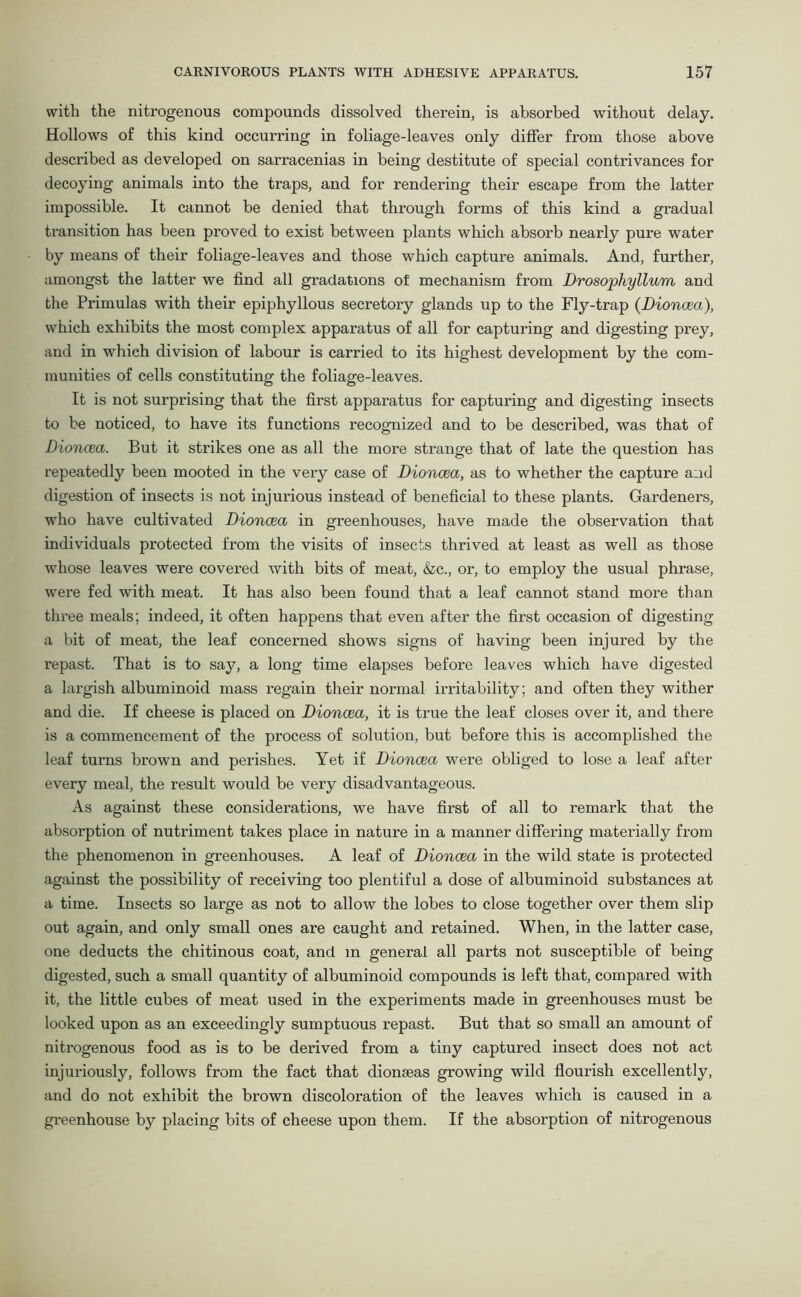 CARNIVOROUS PLANTS WITH ADHESIVE APPARATUS. 157

with the nitrogenous compounds dissolved therein, is absorbed without delay. Hollows of this kind occurring in foliage-leaves only differ from those above described as developed on sarracenias in being destitute of special contrivances for decoying animals into the traps, and for rendering their escape from the latter impossible. It cannot be denied that through forms of this kind a gradual transition has been proved to exist between plants which absorb nearly pure water by means of their foliage-leaves and those which capture animals. And, further, amongst the latter we find all gradations of mechanism from Drosophyllum and the Primulas with their epiphyllous secretory glands up to the Fly-trap (Dionœa), which exhibits the most complex apparatus of all for capturing and digesting prey, and in which division of labour is carried to its highest development by the communities of cells constituting the foliage-leaves.

It is not surprising that the first apparatus for capturing and digesting insects to be noticed, to have its functions recognized and to be described, was that of Dionœa. But it strikes one as all the more strange that of late the question has repeatedly been mooted in the very case of Dionœa, as to whether the capture and digestion of insects is not injurious instead of beneficial to these plants. Gardeners, who have cultivated Dionœa in greenhouses, have made the observation that individuals protected from the visits of insects thrived at least as well as those whose leaves were covered with bits of meat, &c., or, to employ the usual phrase, were fed with meat. It has also been found that a leaf cannot stand more than three meals; indeed, it often happens that even after the first occasion of digesting a bit of meat, the leaf concerned shows signs of having been injured by the repast. That is to say, a long time elapses before leaves which have digested a largish albuminoid mass regain their normal irritability; and often they wither and die. If cheese is placed on Dionœa, it is true the leaf closes over it, and there is a commencement of the process of solution, but before this is accomplished the leaf turns brown and perishes. Yet if Dionœa were obliged to lose a leaf after every meal, the result would be very disadvantageous.

As against these considerations, we have first of all to remark that the absorption of nutriment takes place in nature in a manner differing materially from the phenomenon in greenhouses. A leaf of Dionœa in the wild state is protected against the possibility of receiving too plentiful a dose of albuminoid substances at a time. Insects so large as not to allow the lobes to close together over them slip out again, and only small ones are caught and retained. When, in the latter case, one deducts the chitinous coat, and in general all parts not susceptible of being digested, such a small quantity of albuminoid compounds is left that, compared with it, the little cubes of meat used in the experiments made in greenhouses must be looked upon as an exceedingly sumptuous repast. But that so small an amount of nitrogenous food as is to be derived from a tiny captured insect does not act injuriously, follows from the fact that dionæas growing wild flourish excellently, and do not exhibit the brown discoloration of the leaves which is caused in a greenhouse by placing bits of cheese upon them. If the absorption of nitrogenous